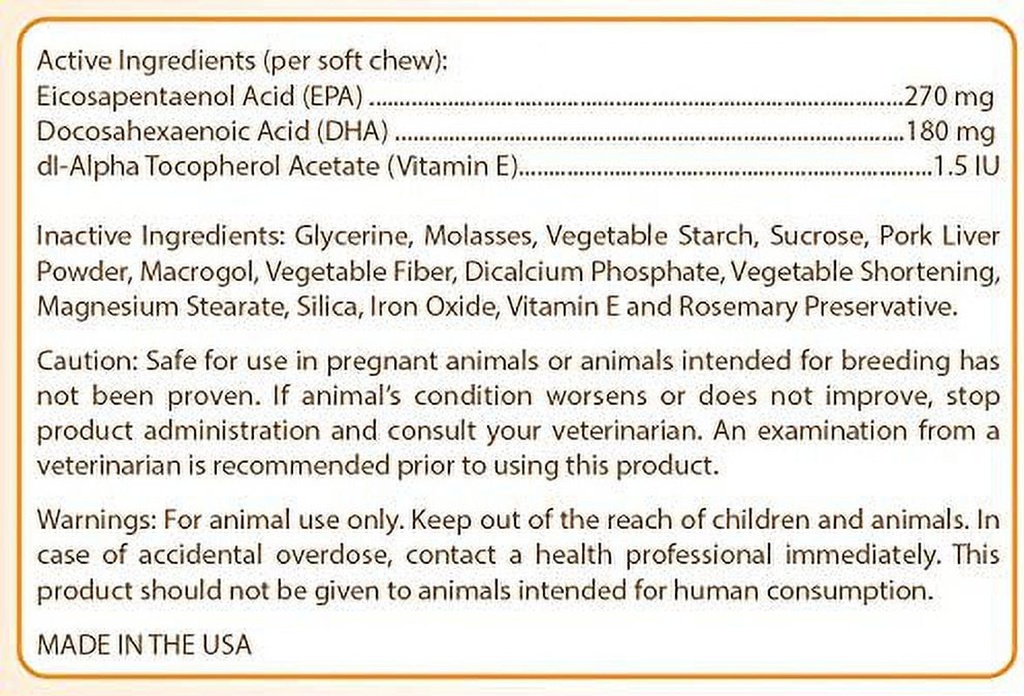 Active Ingredients (per soft chew):
Eicosapentaenol Acid (EPA) 270 mg
Docosahexaenoic Acid (DHA) 180 mg
dl-Alpha Tocopherol Acetate (Vitamin E) 1.5 IU

Inactive Ingredients: Glycerine, Molasses, Vegetable Starch, Sucrose, Pork Liver Powder, Macrogol, Vegetable Fiber, Dicalcium Phosphate, Vegetable Shortening, Magnesium Stearate, Silica, Iron Oxide, Vitamin E and Rosemary Preservative.

Caution: Safe for use in pregnant animals or animals intended for breeding has not been proven. If animal's condition worsens or does not improve, stop product administration and consult your veterinarian. An examination from a veterinarian is recommended prior to using this product.

Warnings: For animal use only. Keep out of the reach of children and animals. In case of accidental overdose, contact a health professional immediately. This product should not be given to animals intended for human consumption.

MADE IN THE USA